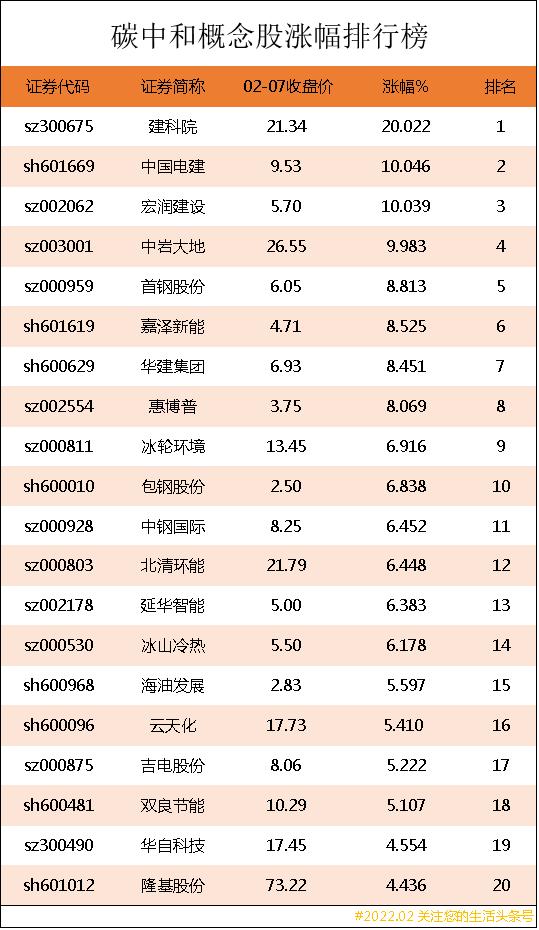 碳中和概念股涨幅排行榜

| 证券代码 | 证券简称 | 02-07收盘价 | 涨幅% | 排名 |
|---|---|---|---|---|
| sz300675 | 建科院 | 21.34 | 20.022 | 1 |
| sh601669 | 中国电建 | 9.53 | 10.046 | 2 |
| sz002062 | 宏润建设 | 5.70 | 10.039 | 3 |
| sz003001 | 中岩大地 | 26.55 | 9.983 | 4 |
| sz000959 | 首钢股份 | 6.05 | 8.813 | 5 |
| sh601619 | 嘉泽新能 | 4.71 | 8.525 | 6 |
| sh600629 | 华建集团 | 6.93 | 8.451 | 7 |
| sz002554 | 惠博普 | 3.75 | 8.069 | 8 |
| sz000811 | 冰轮环境 | 13.45 | 6.916 | 9 |
| sh600010 | 包钢股份 | 2.50 | 6.838 | 10 |
| sz000928 | 中钢国际 | 8.25 | 6.452 | 11 |
| sz000803 | 北清环能 | 21.79 | 6.448 | 12 |
| sz002178 | 延华智能 | 5.00 | 6.383 | 13 |
| sz000530 | 冰山冷热 | 5.50 | 6.178 | 14 |
| sh600968 | 海油发展 | 2.83 | 5.597 | 15 |
| sh600096 | 云天化 | 17.73 | 5.410 | 16 |
| sz000875 | 吉电股份 | 8.06 | 5.222 | 17 |
| sh600481 | 双良节能 | 10.29 | 5.107 | 18 |
| sz300490 | 华自科技 | 17.45 | 4.554 | 19 |
| sh601012 | 隆基股份 | 73.22 | 4.436 | 20 |

#2022.02 关注您的生活头条号